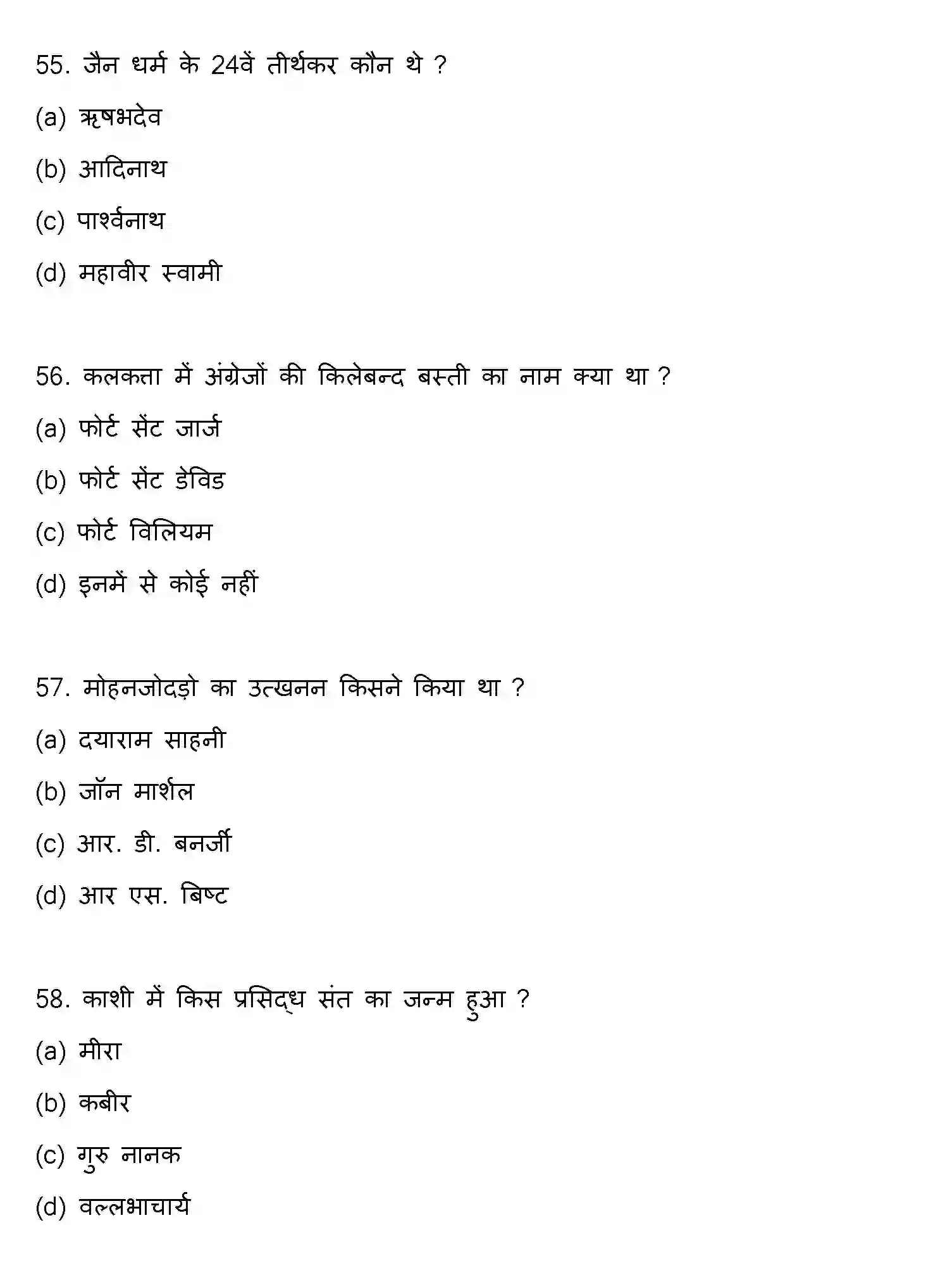 55. जैन धर्म के 24वें तीर्थकर कौन थे ?

(a) ऋषभदेव

(b) आदिनाथ

(c) पार्श्वनाथ

(d) महावीर स्वामी

56. कलकत्ता में अंग्रेजों की किलेबन्द बस्ती का नाम क्या था ?

(a) फोर्ट सेंट जार्ज

(b) फोर्ट सेंट डेविड

(c) फोर्ट विलियम

(d) इनमें से कोई नहीं

57. मोहनजोदड़ो का उत्खनन किसने किया था ?

(a) दयाराम साहनी

(b) जॉन मार्शल

(c) आर. डी. बनर्जी

(d) आर एस. बिष्ट

58. काशी में किस प्रसिद्ध संत का जन्म हुआ ?

(a) मीरा

(b) कबीर

(c) गुरु नानक

(d) वल्लभाचार्य